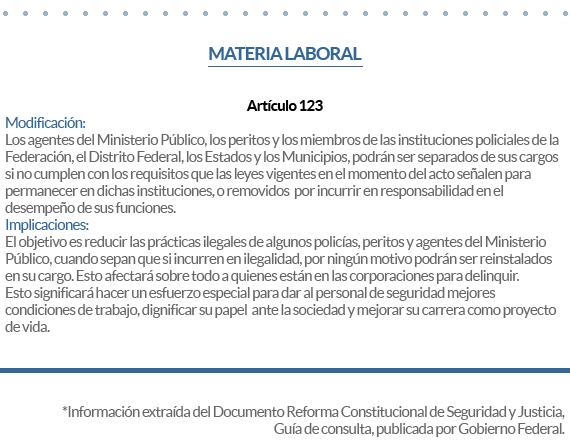 MATERIA LABORAL

Artículo 123

Modificación:

Los agentes del Ministerio Público, los peritos y los miembros de las instituciones policiales de la Federación, el Distrito Federal, los Estados y los Municipios, podrán ser separados de sus cargos si no cumplen con los requisitos que las leyes vigentes en el momento del acto señalen para permanecer en dichas instituciones, o removidos por incurrir en responsabilidad en el desempeño de sus funciones.

Implicaciones:

El objetivo es reducir las prácticas ilegales de algunos policías, peritos y agentes del Ministerio Público, cuando sepan que si incurren en ilegalidad, por ningún motivo podrán ser reinstalados en su cargo. Esto afectará sobre todo a quienes están en las corporaciones para delinquir.
Esto significará hacer un esfuerzo especial para dar al personal de seguridad mejores condiciones de trabajo, dignificar su papel ante la sociedad y mejorar su carrera como proyecto de vida.

*Información extraída del Documento Reforma Constitucional de Seguridad y Justicia, Guía de consulta, publicada por Gobierno Federal.